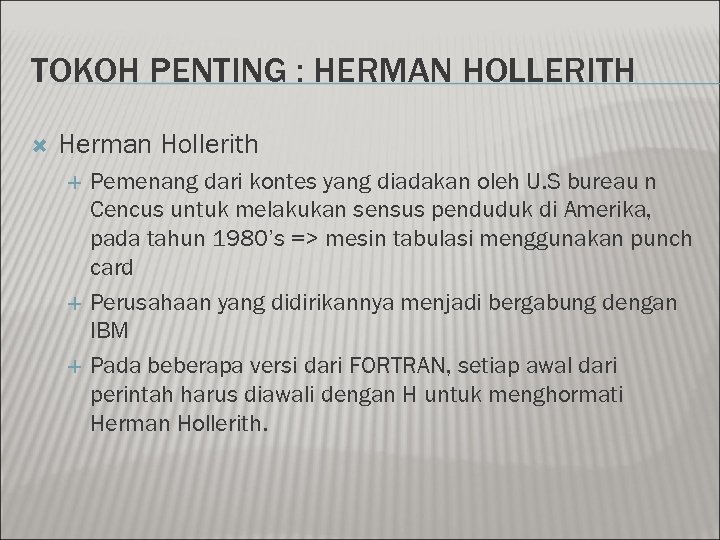 TOKOH PENTING : HERMAN HOLLERITH

Herman Hollerith

Pemenang dari kontes yang diadakan oleh U.S bureau n Cencus untuk melakukan sensus penduduk di Amerika, pada tahun 1980's => mesin tabulasi menggunakan punch card

Perusahaan yang didirikannya menjadi bergabung dengan IBM

Pada beberapa versi dari FORTRAN, setiap awal dari perintah harus diawali dengan H untuk menghormati Herman Hollerith.